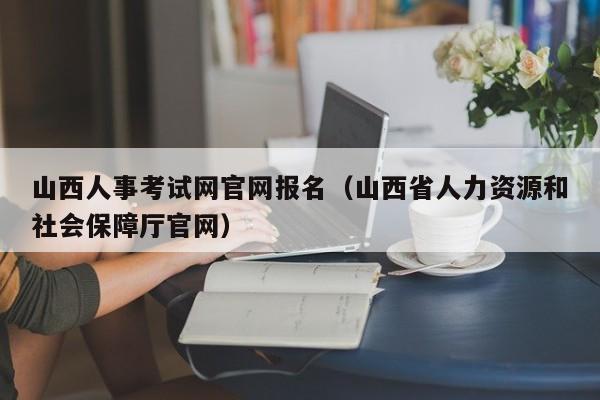 山西人事考试网官网报名（山西省人力资源和社会保障厅官网）